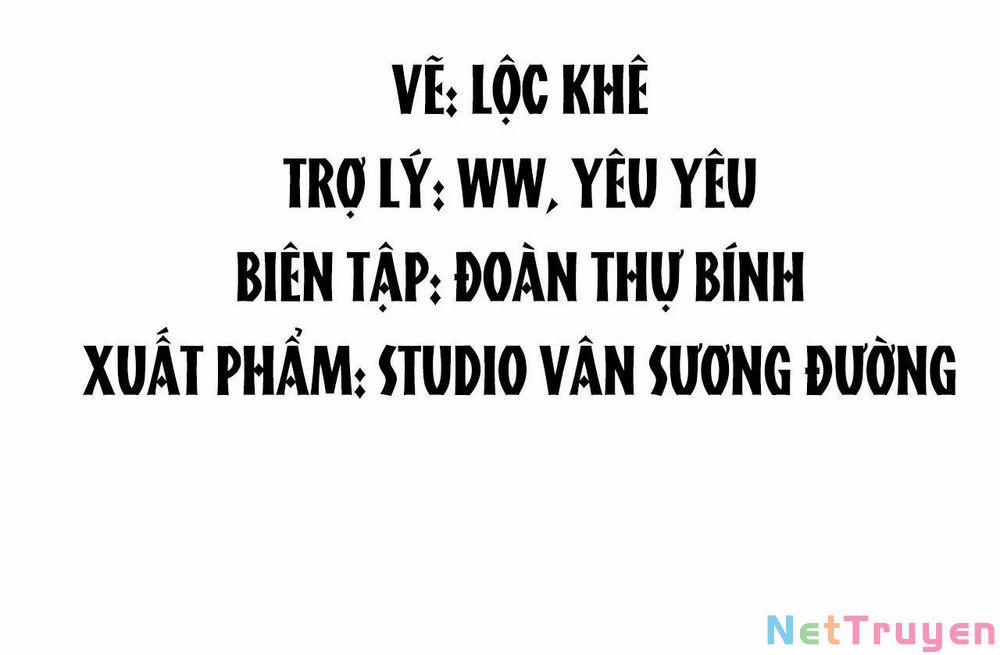 VẼ: LỘC KHÊ
TRỢ LÝ: WW, YÊU YÊU
BIÊN TẬP: ĐOÀN THỰ BÍNH
XUẤT PHẨM: STUDIO VÂN SƯƠNG ĐƯỜNG

NetTruyen